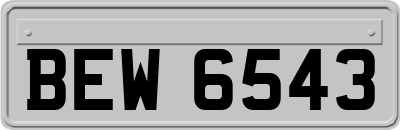 BEW 6543